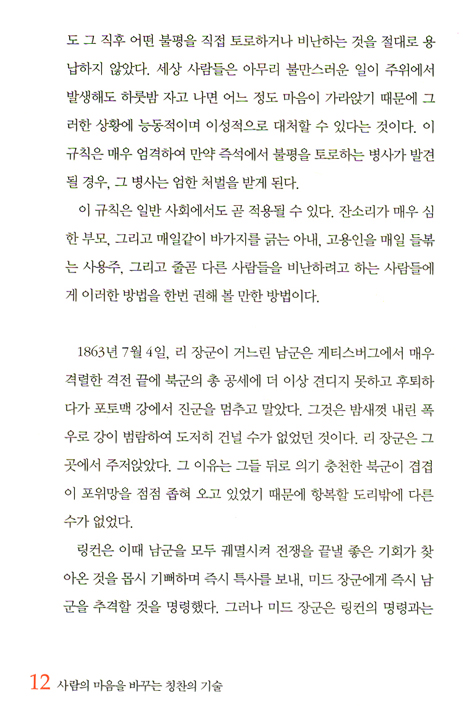 도 그 직후 어떤 불평을 직접 토로하거나 비난하는 것을 절대로 용납하지 않았다. 세상 사람들은 아무리 불만스러운 일이 주위에서 발생해도 하룻밤 자고 나면 어느 정도 마음이 가라앉기 때문에 그러한 상황에 능동적이며 이성적으로 대처할 수 있다는 것이다. 이 규칙은 매우 엄격하여 만약 즉석에서 불평을 토로하는 병사가 발견될 경우, 그 병사는 엄한 처벌을 받게 된다.

이 규칙은 일반 사회에서도 곧 적용될 수 있다. 잔소리가 매우 심한 부모, 그리고 매일같이 바가지를 긁는 아내, 고용인을 매일 들볶는 사용주, 그리고 줄곧 다른 사람들을 비난하려고 하는 사람들에게 이러한 방법을 한번 권해 볼 만한 방법이다.

1863년 7월 4일, 리 장군이 거느린 남군은 게티스버그에서 매우 격렬한 격전 끝에 북군의 총 공세에 더 이상 견디지 못하고 후퇴하다가 포토맥 강에서 진군을 멈추고 말았다. 그것은 밤새껏 내린 폭우로 강이 범람하여 도저히 건널 수가 없었던 것이다. 리 장군은 그곳에서 주저앉았다. 그 이유는 그들 뒤로 의기 충천한 북군이 겹겹이 포위망을 점점 좁혀 오고 있었기 때문에 항복할 도리밖에 다른 수가 없었다.

링컨은 이때 남군을 모두 궤멸시켜 전쟁을 끝낼 좋은 기회가 찾아온 것을 몹시 기뻐하며 즉시 특사를 보내, 미드 장군에게 즉시 남군을 추격할 것을 명령했다. 그러나 미드 장군은 링컨의 명령과는

12 사람의 마음을 바꾸는 칭찬의 기술